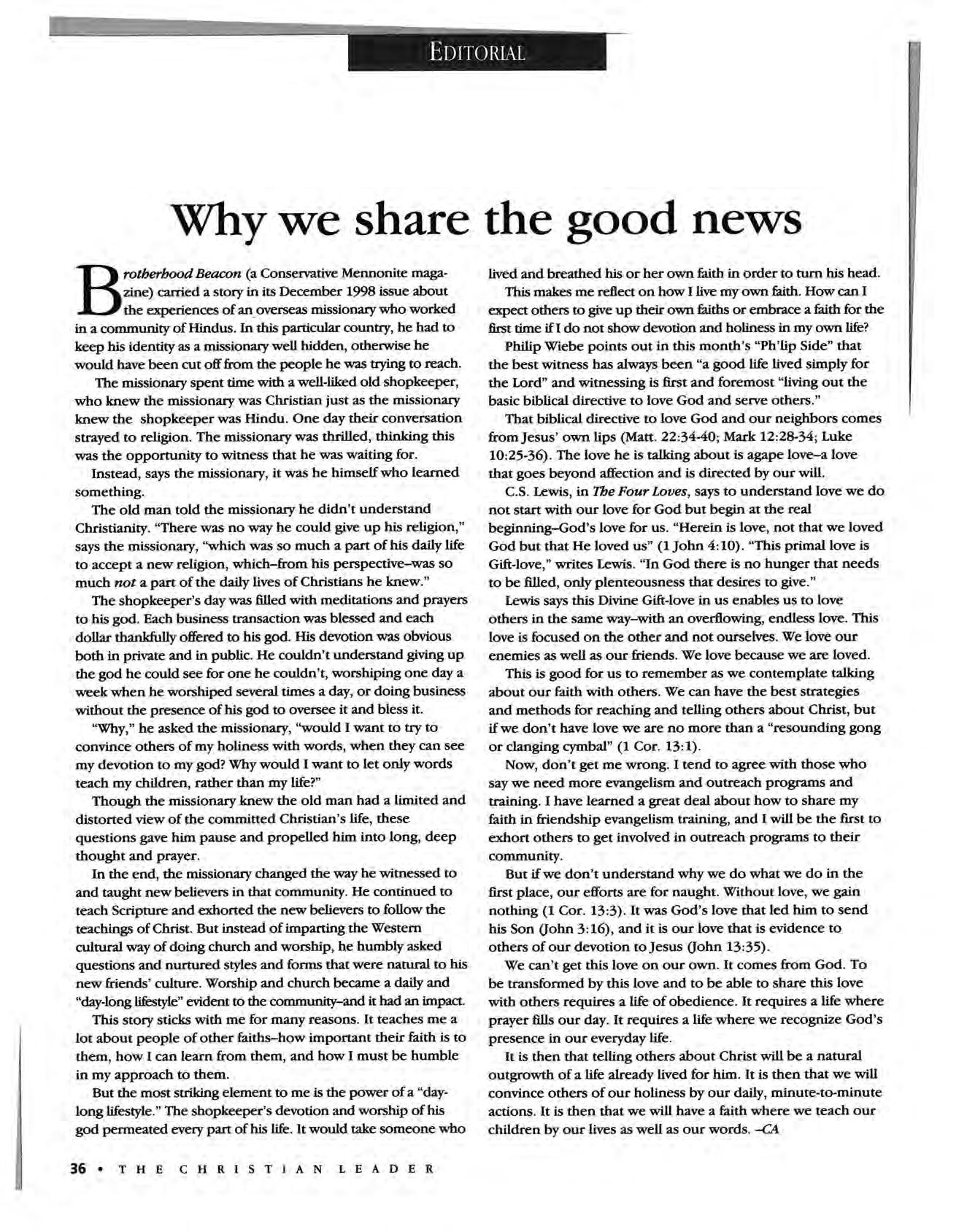 EDITORIAL

Why we share the good news

Brotherhood Beacon (a Conservative Mennonite magazine) carried a story in its December 1998 issue about the experiences of an overseas missionary who worked in a community of Hindus. In this particular country, he had to keep his identity as a missionary well hidden, otherwise he would have been cut off from the people he was trying to reach.

The missionary spent time with a well-liked old shopkeeper, who knew the missionary was Christian just as the missionary knew the shopkeeper was Hindu. One day their conversation strayed to religion. The missionary was thrilled, thinking this was the opportunity to witness that he was waiting for.

Instead, says the missionary, it was he himself who learned something.

The old man told the missionary he didn't understand Christianity. "There was no way he could give up his religion," says the missionary, "which was so much a part of his daily life to accept a new religion, which–from his perspective–was so much not a part of the daily lives of Christians he knew."

The shopkeeper's day was filled with meditations and prayers to his god. Each business transaction was blessed and each dollar thankfully offered to his god. His devotion was obvious both in private and in public. He couldn't understand giving up the god he could see for one he couldn't, worshiping one day a week when he worshiped several times a day, or doing business without the presence of his god to oversee it and bless it.

"Why," he asked the missionary, "would I want to try to convince others of my holiness with words, when they can see my devotion to my god? Why would I want to let only words teach my children, rather than my life?"

Though the missionary knew the old man had a limited and distorted view of the committed Christian's life, these questions gave him pause and propelled him into long, deep thought and prayer.

In the end, the missionary changed the way he witnessed to and taught new believers in that community. He continued to teach Scripture and exhorted the new believers to follow the teachings of Christ. But instead of imparting the Western cultural way of doing church and worship, he humbly asked questions and nurtured styles and forms that were natural to his new friends' culture. Worship and church became a daily and "day-long lifestyle" evident to the community–and it had an impact.

This story sticks with me for many reasons. It teaches me a lot about people of other faiths–how important their faith is to them, how I can learn from them, and how I must be humble in my approach to them.

But the most striking element to me is the power of a "day-long lifestyle." The shopkeeper's devotion and worship of his god permeated every part of his life. It would take someone who lived and breathed his or her own faith in order to turn his head.

This makes me reflect on how I live my own faith. How can I expect others to give up their own faiths or embrace a faith for the first time if I do not show devotion and holiness in my own life?

Philip Wiebe points out in this month's "Ph'lip Side" that the best witness has always been "a good life lived simply for the Lord" and witnessing is first and foremost "living out the basic biblical directive to love God and serve others."

That biblical directive to love God and our neighbors comes from Jesus' own lips (Matt. 22:34-40; Mark 12:28-34; Luke 10:25-36). The love he is talking about is agape love–a love that goes beyond affection and is directed by our will.

C.S. Lewis, in The Four Loves, says to understand love we do not start with our love for God but begin at the real beginning–God's love for us. "Herein is love, not that we loved God but that He loved us" (1 John 4:10). "This primal love is Gift-love," writes Lewis. "In God there is no hunger that needs to be filled, only plenteousness that desires to give."

Lewis says this Divine Gift-love in us enables us to love others in the same way–with an overflowing, endless love. This love is focused on the other and not ourselves. We love our enemies as well as our friends. We love because we are loved.

This is good for us to remember as we contemplate talking about our faith with others. We can have the best strategies and methods for reaching and telling others about Christ, but if we don't have love we are no more than a "resounding gong or clanging cymbal" (1 Cor. 13:1).

Now, don't get me wrong. I tend to agree with those who say we need more evangelism and outreach programs and training. I have learned a great deal about how to share my faith in friendship evangelism training, and I will be the first to exhort others to get involved in outreach programs to their community.

But if we don't understand why we do what we do in the first place, our efforts are for naught. Without love, we gain nothing (1 Cor. 13:3). It was God's love that led him to send his Son (John 3:16), and it is our love that is evidence to others of our devotion to Jesus (John 13:35).

We can't get this love on our own. It comes from God. To be transformed by this love and to be able to share this love with others requires a life of obedience. It requires a life where prayer fills our day. It requires a life where we recognize God's presence in our everyday life.

It is then that telling others about Christ will be a natural outgrowth of a life already lived for him. It is then that we will convince others of our holiness by our daily, minute-to-minute actions. It is then that we will have a faith where we teach our children by our lives as well as our words. –CA

36 • THE CHRISTIAN LEADER